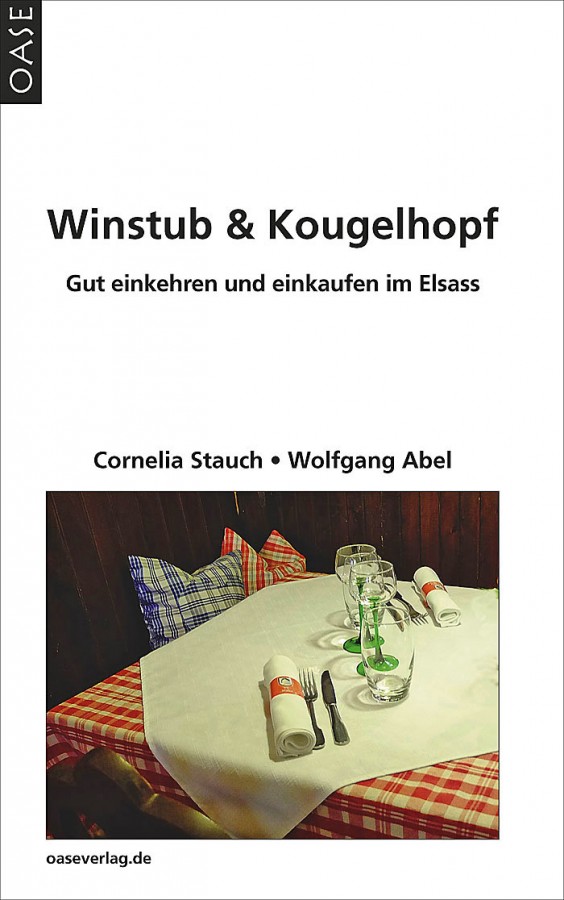 OASE

Winstub & Kougelhopf

Gut einkehren und einkaufen im Elsass

Cornelia Stauch • Wolfgang Abel

oaseverlag.de